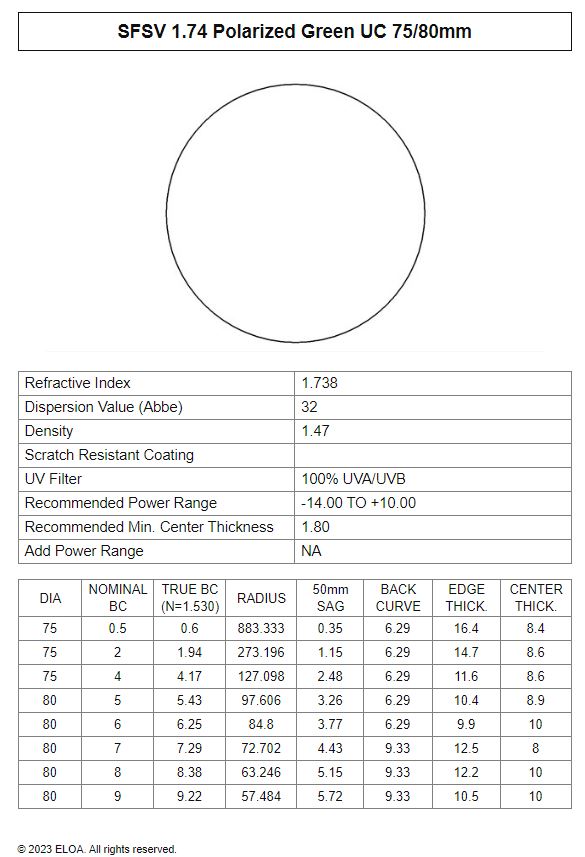 SFSV 1.74 Polarized Green UC 75/80mm

| Refractive Index | 1.738 |
|---|---|
| Dispersion Value (Abbe) | 32 |
| Density | 1.47 |
| Scratch Resistant Coating | |
| UV Filter | 100% UVA/UVB |
| Recommended Power Range | -14.00 TO +10.00 |
| Recommended Min. Center Thickness | 1.80 |
| Add Power Range | NA |

| DIA | NOMINAL BC | TRUE BC (N=1.530) | RADIUS | 50mm SAG | BACK CURVE | EDGE THICK. | CENTER THICK. |
|---|---|---|---|---|---|---|---|
| 75 | 0.5 | 0.6 | 883.333 | 0.35 | 6.29 | 16.4 | 8.4 |
| 75 | 2 | 1.94 | 273.196 | 1.15 | 6.29 | 14.7 | 8.6 |
| 75 | 4 | 4.17 | 127.098 | 2.48 | 6.29 | 11.6 | 8.6 |
| 80 | 5 | 5.43 | 97.606 | 3.26 | 6.29 | 10.4 | 8.9 |
| 80 | 6 | 6.25 | 84.8 | 3.77 | 6.29 | 9.9 | 10 |
| 80 | 7 | 7.29 | 72.702 | 4.43 | 9.33 | 12.5 | 8 |
| 80 | 8 | 8.38 | 63.246 | 5.15 | 9.33 | 12.2 | 10 |
| 80 | 9 | 9.22 | 57.484 | 5.72 | 9.33 | 10.5 | 10 |

© 2023 ELOA. All rights reserved.